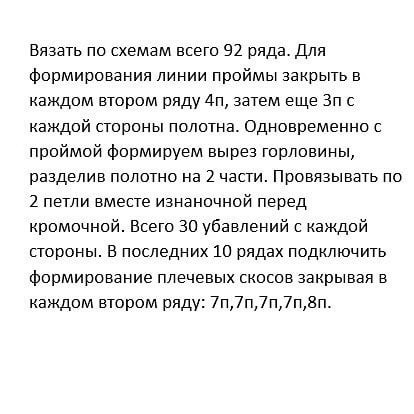 Вязать по схемам всего 92 ряда. Для формирования линии проймы закрыть в каждом втором ряду 4п, затем еще 3п с каждой стороны полотна. Одновременно с проймой формируем вырез горловины, разделив полотно на 2 части. Провязывать по 2 петли вместе изнаночной перед кромочной. Всего 30 убавлений с каждой стороны. В последних 10 рядах подключить формирование плечевых скосов закрывая в каждом втором ряду: 7п,7п,7п,7п,8п.